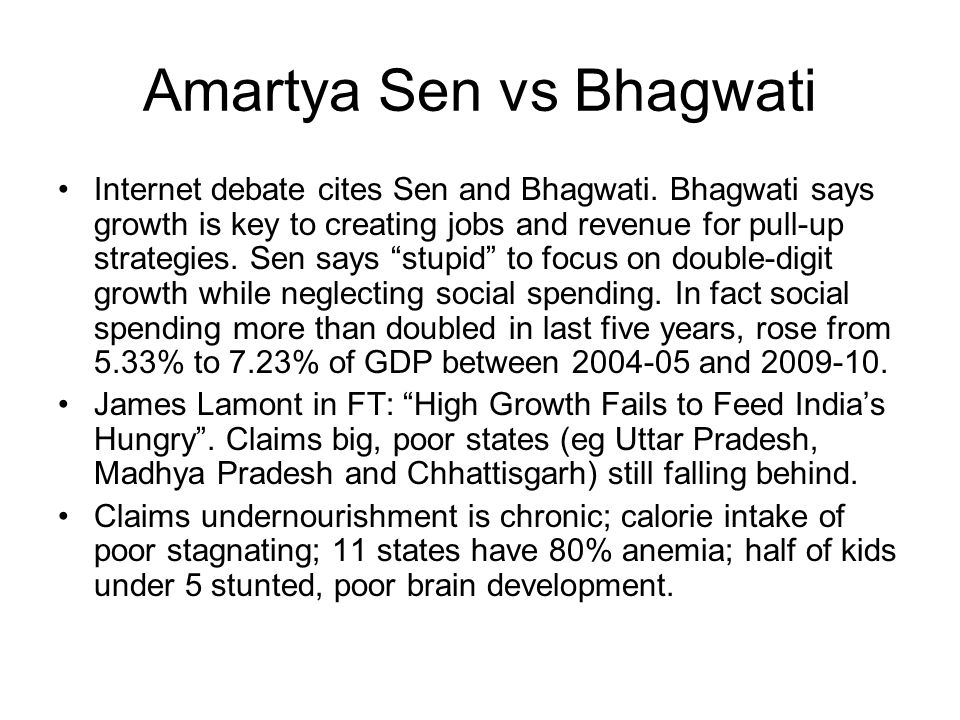 Amartya Sen vs Bhagwati

• Internet debate cites Sen and Bhagwati. Bhagwati says growth is key to creating jobs and revenue for pull-up strategies. Sen says “stupid” to focus on double-digit growth while neglecting social spending. In fact social spending more than doubled in last five years, rose from 5.33% to 7.23% of GDP between 2004-05 and 2009-10.
• James Lamont in FT: “High Growth Fails to Feed India’s Hungry”. Claims big, poor states (eg Uttar Pradesh, Madhya Pradesh and Chhattisgarh) still falling behind.
• Claims undernourishment is chronic; calorie intake of poor stagnating; 11 states have 80% anemia; half of kids under 5 stunted, poor brain development.